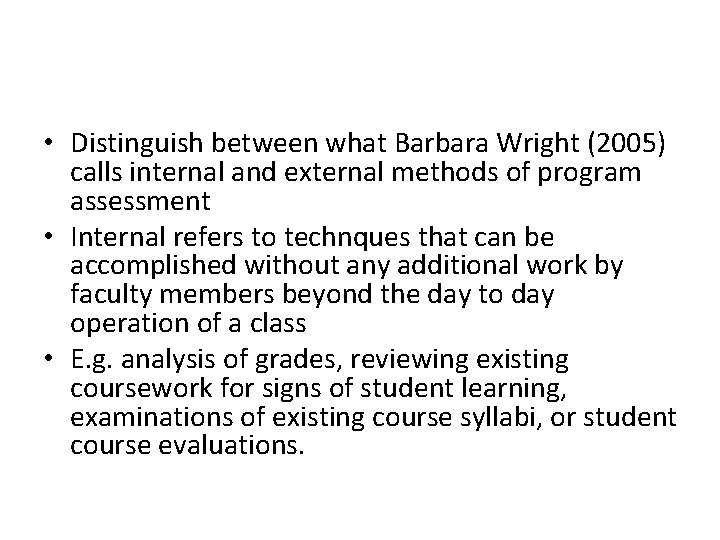 • Distinguish between what Barbara Wright (2005) calls internal and external methods of program assessment
• Internal refers to technques that can be accomplished without any additional work by faculty members beyond the day to day operation of a class
• E.g. analysis of grades, reviewing existing coursework for signs of student learning, examinations of existing course syllabi, or student course evaluations.